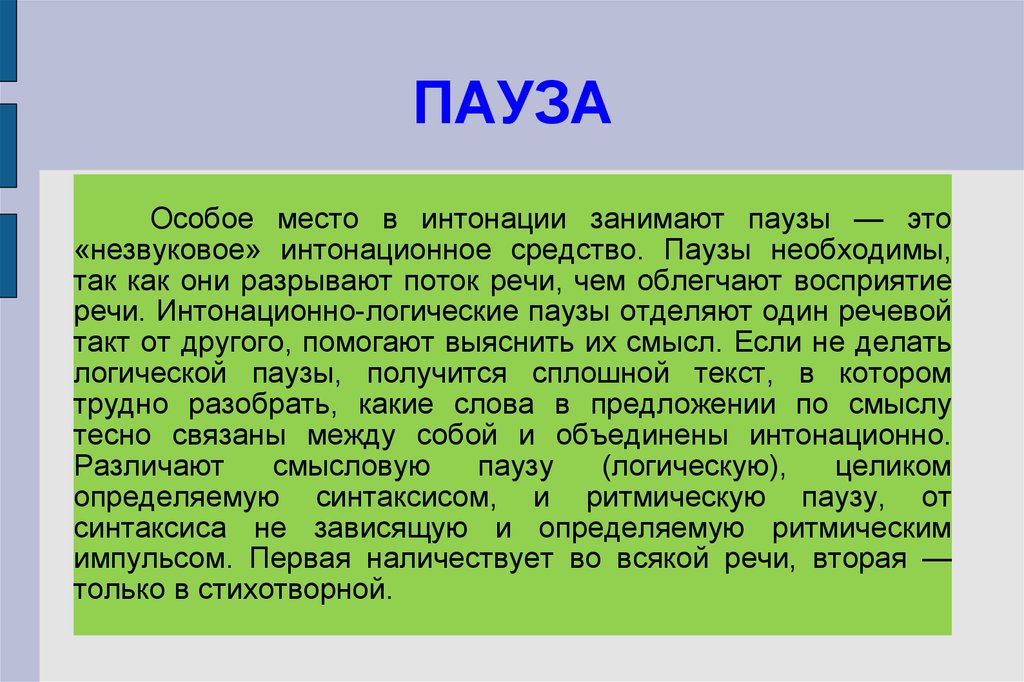 ПАУЗА

Особое место в интонации занимают паузы — это «незвуковое» интонационное средство. Паузы необходимы, так как они разрывают поток речи, чем облегчают восприятие речи. Интонационно-логические паузы отделяют один речевой такт от другого, помогают выяснить их смысл. Если не делать логической паузы, получится сплошной текст, в котором трудно разобрать, какие слова в предложении по смыслу тесно связаны между собой и объединены интонационно. Различают смысловую паузу (логическую), целиком определяемую синтаксисом, и ритмическую паузу, от синтаксиса не зависящую и определяемую ритмическим импульсом. Первая наличествует во всякой речи, вторая — только в стихотворной.